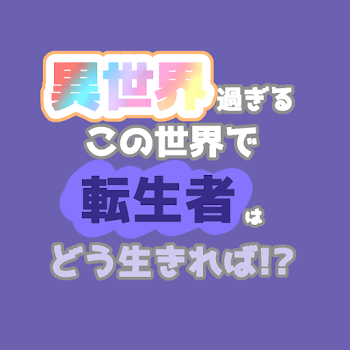 異世界過ぎる
この世界で
転生者は
どう生きれば!?